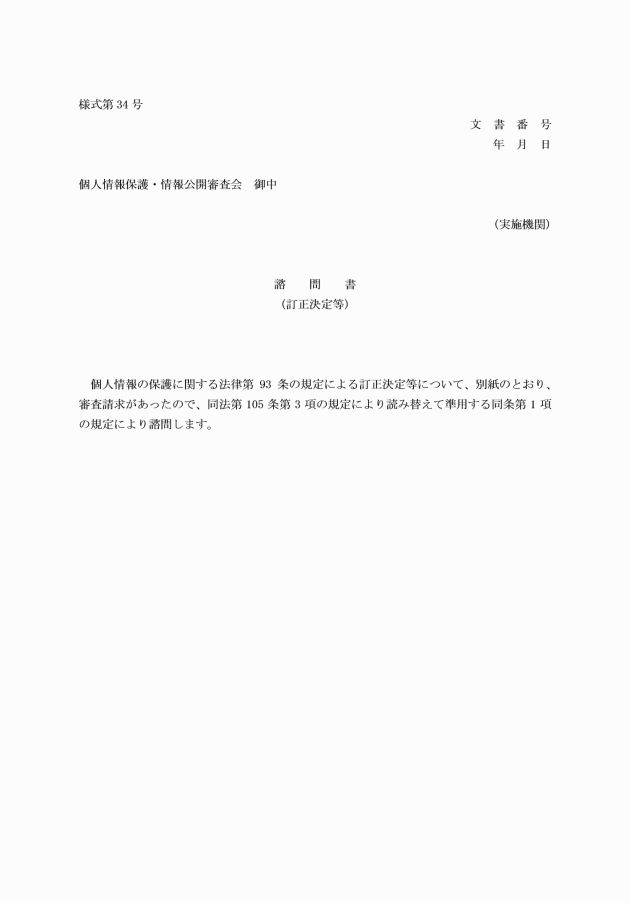 様式第 34 号

文 書 番 号
年 月 日

個人情報保護・情報公開審査会 御中

（実施機関）

諮 問 書
（訂正決定等）

個人情報の保護に関する法律第 93 条の規定による訂正決定等について、別紙のとおり、審査請求があったので、同法第 105 条第 3 項の規定により読み替えて準用する同条第 1 項の規定により諮問します。